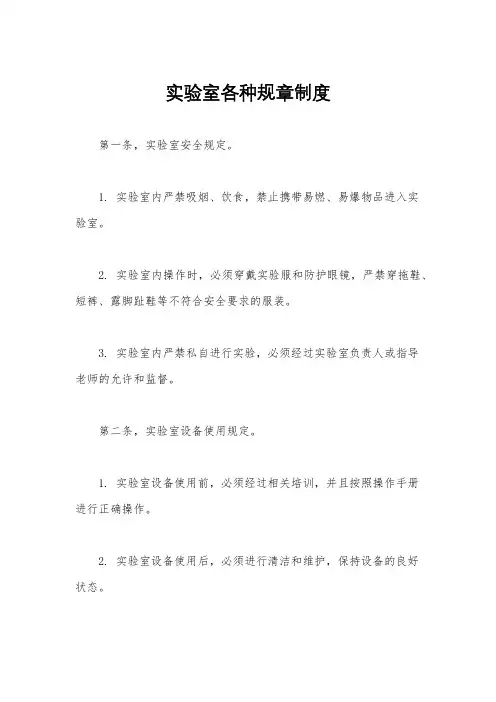 实验室各种规章制度

第一条，实验室安全规定。

1. 实验室内严禁吸烟、饮食，禁止携带易燃、易爆物品进入实验室。

2. 实验室内操作时，必须穿戴实验服和防护眼镜，严禁穿拖鞋、短裤、露脚趾鞋等不符合安全要求的服装。

3. 实验室内严禁私自进行实验，必须经过实验室负责人或指导老师的允许和监督。

第二条，实验室设备使用规定。

1. 实验室设备使用前，必须经过相关培训，并且按照操作手册进行正确操作。

2. 实验室设备使用后，必须进行清洁和维护，保持设备的良好状态。